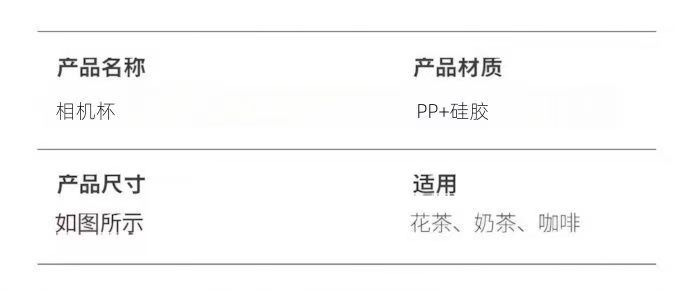 产品名称

相机杯

产品材质

PP+硅胶

产品尺寸

如图所示

适用

花茶、奶茶、咖啡